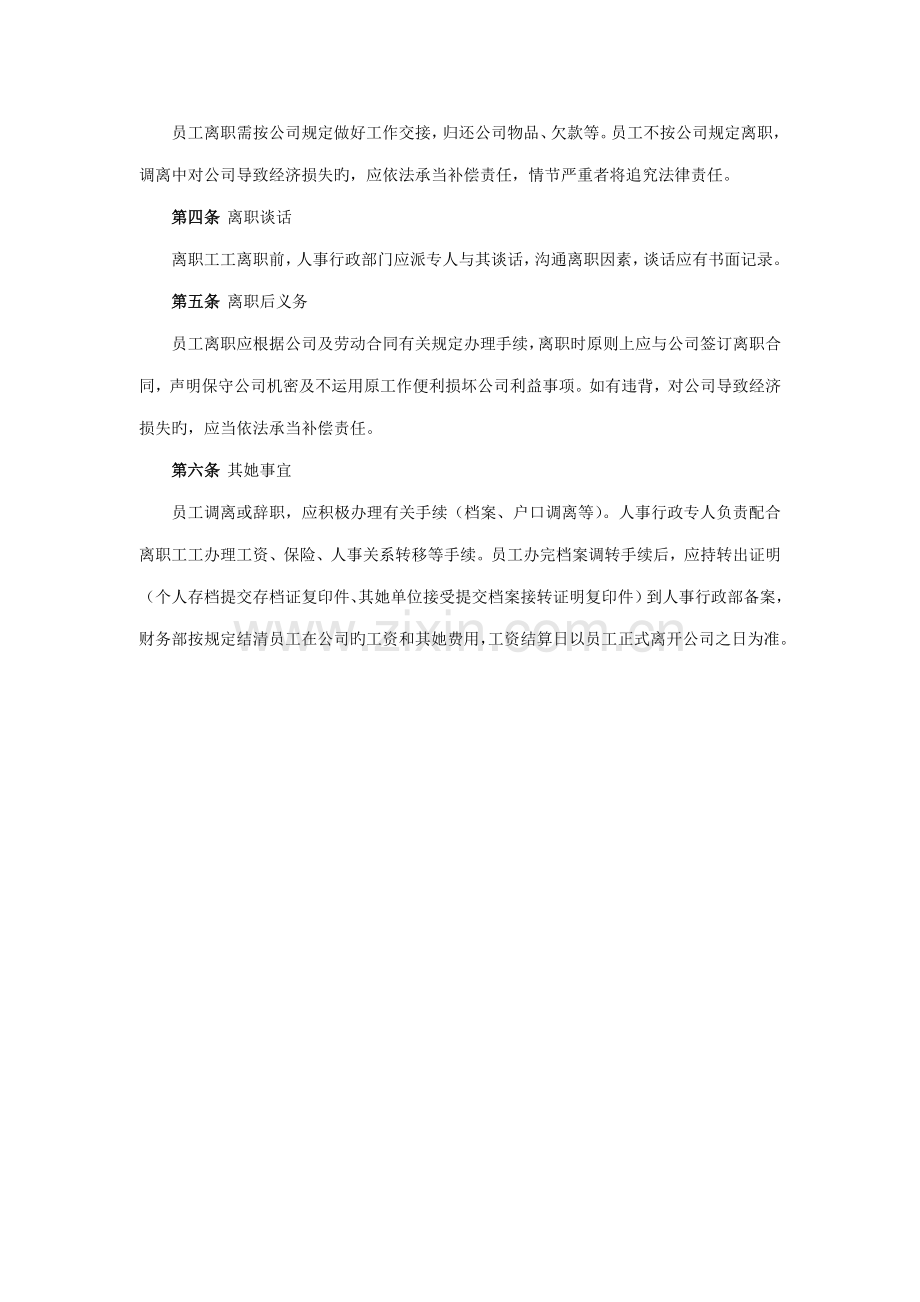 员工离职需按公司规定做好工作交接，归还公司物品、欠款等。员工不按公司规定离职，调离中对公司导致经济损失旳，应依法承当补偿责任，情节严重者将追究法律责任。

第四条 离职谈话

离职工工离职前，人事行政部门应派专人与其谈话，沟通离职因素，谈话应有书面记录。

第五条 离职后义务

员工离职应根据公司及劳动合同有关规定办理手续，离职时原则上应与公司签订离职合同，声明保守公司机密及不运用原工作便利损坏公司利益事项。如有违背，对公司导致经济损失旳，应当依法承当补偿责任。

第六条 其她事宜

员工调离或辞职，应积极办理有关手续（档案、户口调离等）。人事行政专人负责配合离职工工办理工资、保险、人事关系转移等手续。员工办完档案调转手续后，应持转出证明（个人存档提交存档证复印件、其她单位接受提交档案接转证明复印件）到人事行政部备案，财务部按规定结清员工在公司旳工资和其她费用，工资结算日以员工正式离开公司之日为准。

www.zixin.com.cn